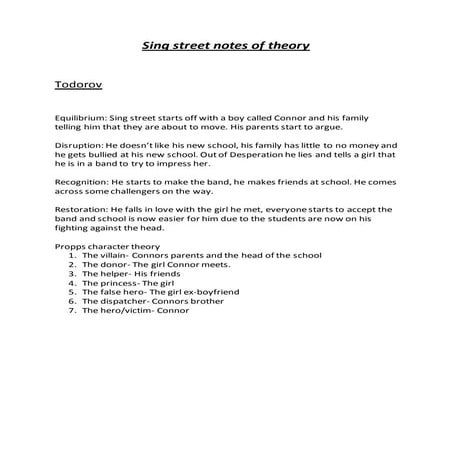 Sing street notes of theory

Todorov

Equilibrium: Sing street starts off with a boy called Connor and his family telling him that they are about to move. His parents start to argue.

Disruption: He doesn't like his new school, his family has little to no money and he gets bullied at his new school. Out of Desperation he lies and tells a girl that he is in a band to try to impress her.

Recognition: He starts to make the band, he makes friends at school. He comes across some challengers on the way.

Restoration: He falls in love with the girl he met, everyone starts to accept the band and school is now easier for him due to the students are now on his fighting against the head.

Propps character theory
1. The villain- Connors parents and the head of the school
2. The donor- The girl Connor meets.
3. The helper- His friends
4. The princess- The girl
5. The false hero- The girl ex-boyfriend
6. The dispatcher- Connors brother
7. The hero/victim- Connor